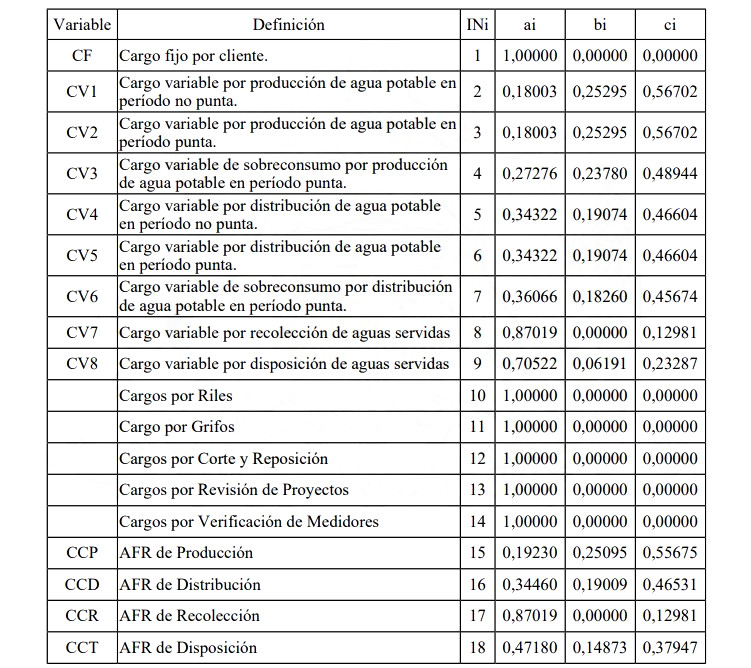 | Variable | Definición | INi | ai | bi | ci |
|---|---|---|---|---|---|
| CF | Cargo fijo por cliente. | 1 | 1,00000 | 0,00000 | 0,00000 |
| CV1 | Cargo variable por producción de agua potable en período no punta. | 2 | 0,18003 | 0,25295 | 0,56702 |
| CV2 | Cargo variable por producción de agua potable en período punta. | 3 | 0,18003 | 0,25295 | 0,56702 |
| CV3 | Cargo variable de sobreconsumo por producción de agua potable en período punta. | 4 | 0,27276 | 0,23780 | 0,48944 |
| CV4 | Cargo variable por distribución de agua potable en período no punta. | 5 | 0,34322 | 0,19074 | 0,46604 |
| CV5 | Cargo variable por distribución de agua potable en período punta. | 6 | 0,34322 | 0,19074 | 0,46604 |
| CV6 | Cargo variable de sobreconsumo por distribución de agua potable en período punta. | 7 | 0,36066 | 0,18260 | 0,45674 |
| CV7 | Cargo variable por recolección de aguas servidas | 8 | 0,87019 | 0,00000 | 0,12981 |
| CV8 | Cargo variable por disposición de aguas servidas | 9 | 0,70522 | 0,06191 | 0,23287 |
| | Cargos por Riles | 10 | 1,00000 | 0,00000 | 0,00000 |
| | Cargo por Grifos | 11 | 1,00000 | 0,00000 | 0,00000 |
| | Cargos por Corte y Reposición | 12 | 1,00000 | 0,00000 | 0,00000 |
| | Cargos por Revisión de Proyectos | 13 | 1,00000 | 0,00000 | 0,00000 |
| | Cargos por Verificación de Medidores | 14 | 1,00000 | 0,00000 | 0,00000 |
| CCP | AFR de Producción | 15 | 0,19230 | 0,25095 | 0,55675 |
| CCD | AFR de Distribución | 16 | 0,34460 | 0,19009 | 0,46531 |
| CCR | AFR de Recolección | 17 | 0,87019 | 0,00000 | 0,12981 |
| CCT | AFR de Disposición | 18 | 0,47180 | 0,14873 | 0,37947 |